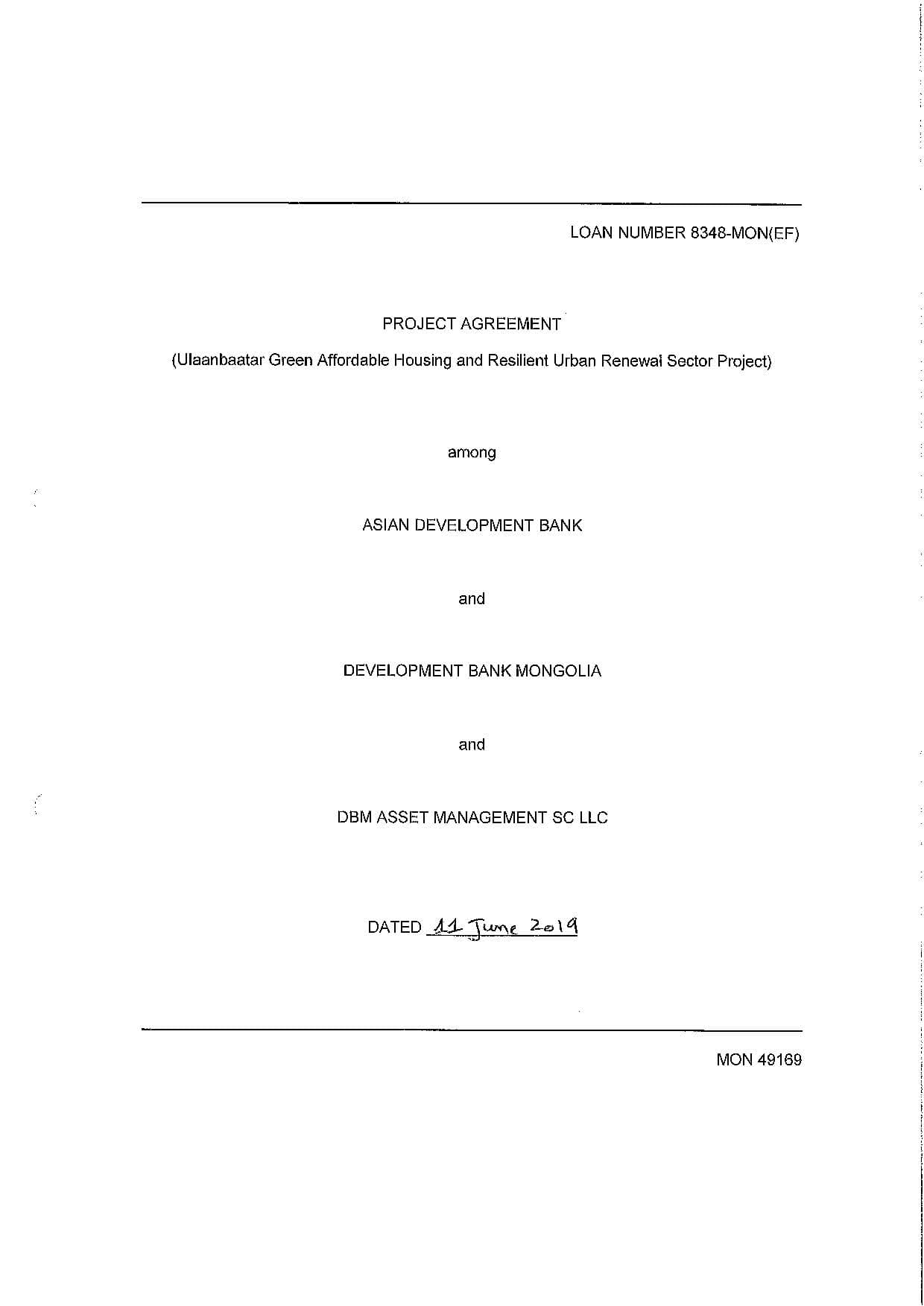 LOAN NUMBER 8348-MON(EF)

PROJECT AGREEMENT

(Ulaanbaatar Green Affordable Housing and Resilient Urban Renewal Sector Project)

among

ASIAN DEVELOPMENT BANK

and

DEVELOPMENT BANK MONGOLIA

and

DBM ASSET MANAGEMENT SC LLC

DATED 11 June 2019

MON 49169